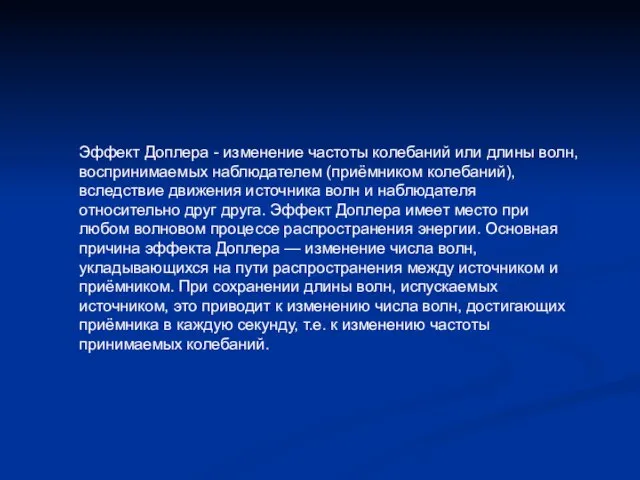 Эффект Доплера - изменение частоты колебаний или длины волн, воспринимаемых наблюдателем (приёмником колебаний), вследствие движения источника волн и наблюдателя относительно друг друга. Эффект Доплера имеет место при любом волновом процессе распространения энергии. Основная причина эффекта Доплера — изменение числа волн, укладывающихся на пути распространения между источником и приёмником. При сохранении длины волн, испускаемых источником, это приводит к изменению числа волн, достигающих приёмника в каждую секунду, т.е. к изменению частоты принимаемых колебаний.